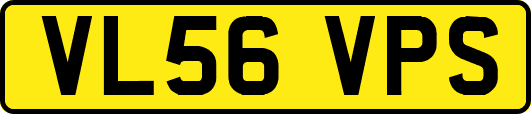 VL56 VPS